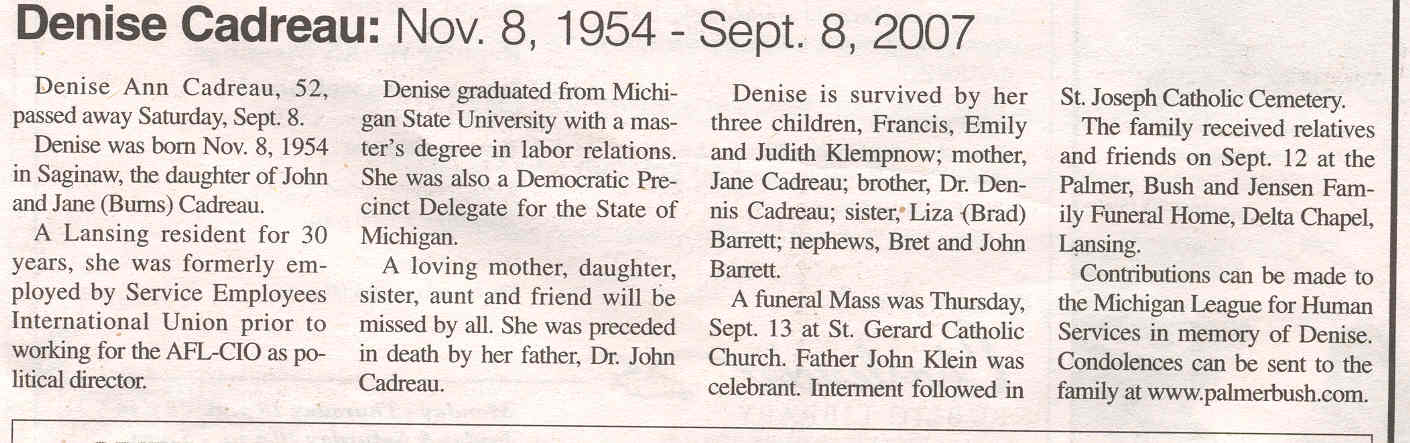 Denise Cadreau: Nov. 8, 1954 - Sept. 8, 2007

Denise Ann Cadreau, 52, passed away Saturday, Sept. 8.

Denise was born Nov. 8, 1954 in Saginaw, the daughter of John and Jane (Burns) Cadreau.

A Lansing resident for 30 years, she was formerly employed by Service Employees International Union prior to working for the AFL-CIO as political director.

Denise graduated from Michigan State University with a master's degree in labor relations. She was also a Democratic Precinct Delegate for the State of Michigan.

A loving mother, daughter, sister, aunt and friend will be missed by all. She was preceded in death by her father, Dr. John Cadreau.

Denise is survived by her three children, Francis, Emily and Judith Klempnow; mother, Jane Cadreau; brother, Dr. Dennis Cadreau; sister, Liza (Brad) Barrett; nephews, Bret and John Barrett.

A funeral Mass was Thursday, Sept. 13 at St. Gerard Catholic Church. Father John Klein was celebrant. Interment followed in St. Joseph Catholic Cemetery.

The family received relatives and friends on Sept. 12 at the Palmer, Bush and Jensen Family Funeral Home, Delta Chapel, Lansing.

Contributions can be made to the Michigan League for Human Services in memory of Denise. Condolences can be sent to the family at www.palmerbush.com.